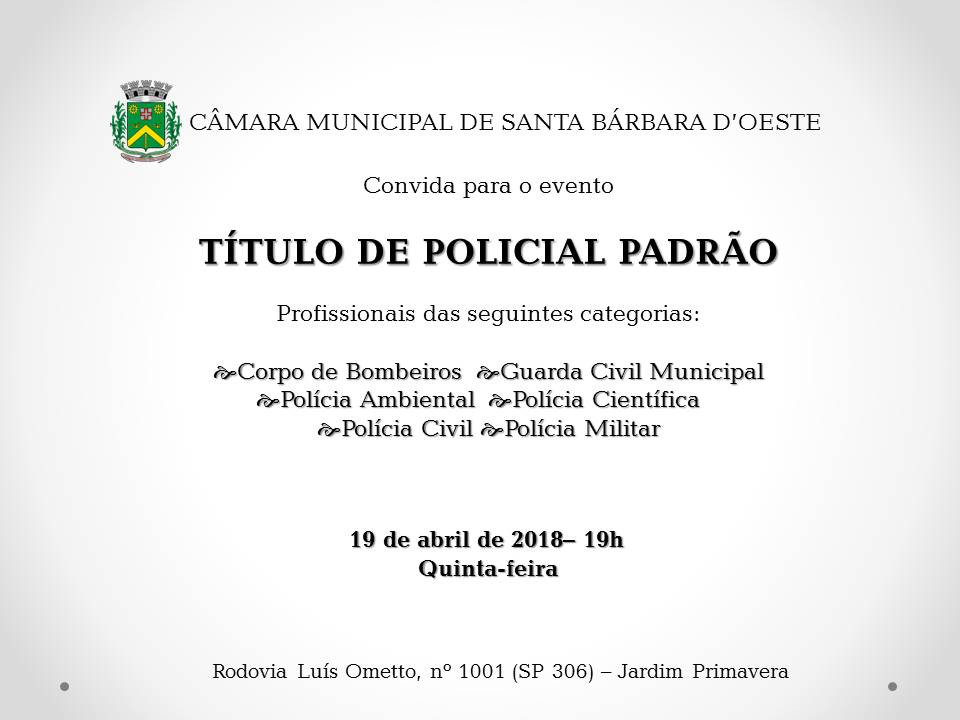 CÂMARA MUNICIPAL DE SANTA BÁRBARA D'OESTE

Convida para o evento

TÍTULO DE POLICIAL PADRÃO

Profissionais das seguintes categorias:

Corpo de Bombeiros Guarda Civil Municipal
Polícia Ambiental Polícia Científica
Polícia Civil Polícia Militar

19 de abril de 2018– 19h
Quinta-feira

Rodovia Luís Ometto, nº 1001 (SP 306) – Jardim Primavera